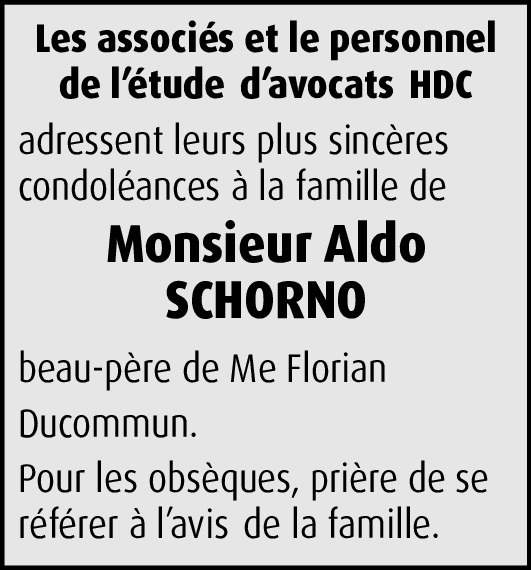 Les associés et le personnel de l'étude d'avocats HDC

adressent leurs plus sincères condoléances à la famille de

Monsieur Aldo SCHORNO

beau-père de Me Florian Ducommun.

Pour les obsèques, prière de se référer à l'avis de la famille.